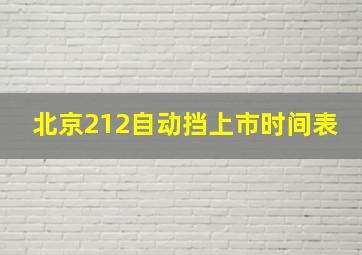 北京212自动挡上市时间表